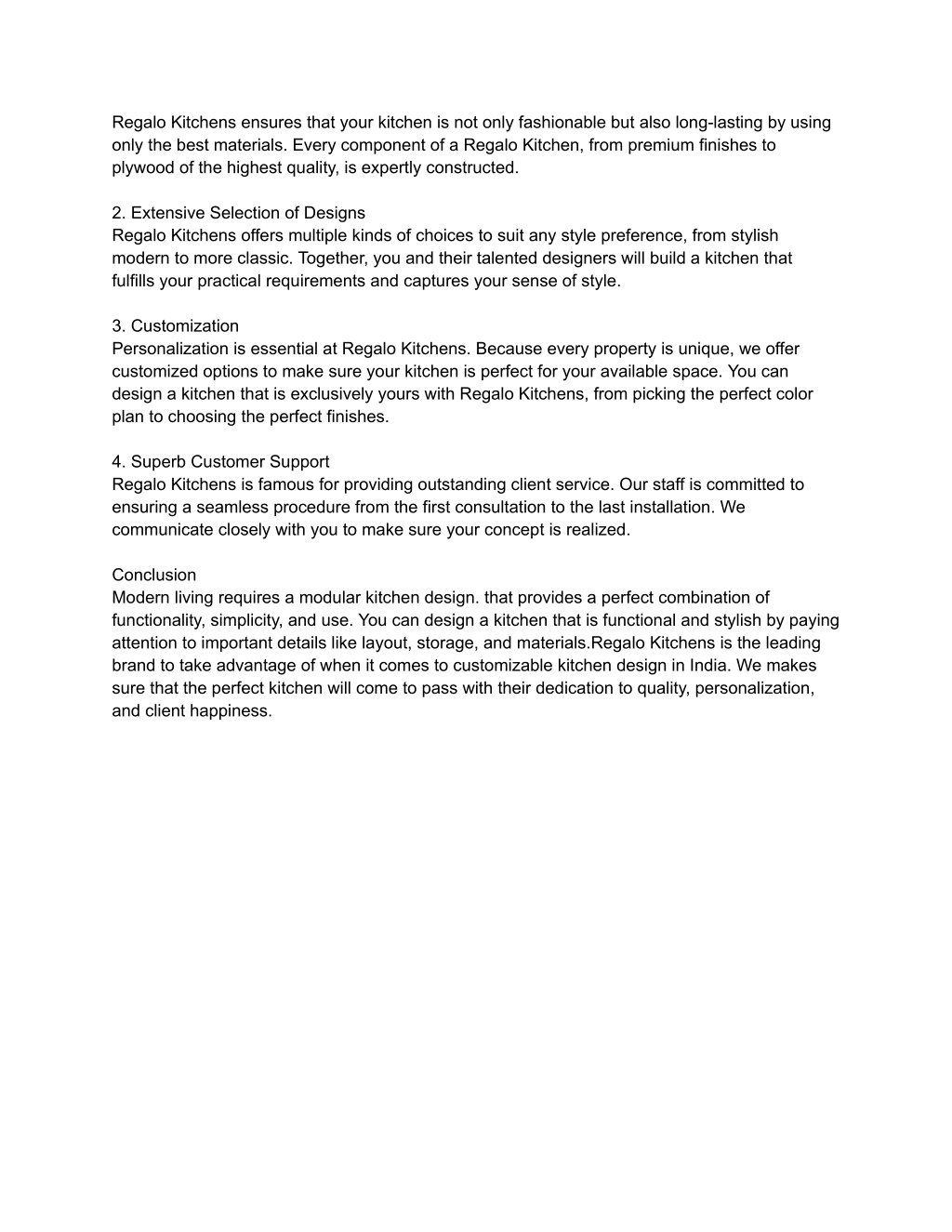 Regalo Kitchens ensures that your kitchen is not only fashionable but also long-lasting by using only the best materials. Every component of a Regalo Kitchen, from premium finishes to plywood of the highest quality, is expertly constructed.

2. Extensive Selection of Designs
Regalo Kitchens offers multiple kinds of choices to suit any style preference, from stylish modern to more classic. Together, you and their talented designers will build a kitchen that fulfills your practical requirements and captures your sense of style.

3. Customization
Personalization is essential at Regalo Kitchens. Because every property is unique, we offer customized options to make sure your kitchen is perfect for your available space. You can design a kitchen that is exclusively yours with Regalo Kitchens, from picking the perfect color plan to choosing the perfect finishes.

4. Superb Customer Support
Regalo Kitchens is famous for providing outstanding client service. Our staff is committed to ensuring a seamless procedure from the first consultation to the last installation. We communicate closely with you to make sure your concept is realized.

Conclusion
Modern living requires a modular kitchen design. that provides a perfect combination of functionality, simplicity, and use. You can design a kitchen that is functional and stylish by paying attention to important details like layout, storage, and materials.Regalo Kitchens is the leading brand to take advantage of when it comes to customizable kitchen design in India. We makes sure that the perfect kitchen will come to pass with their dedication to quality, personalization, and client happiness.